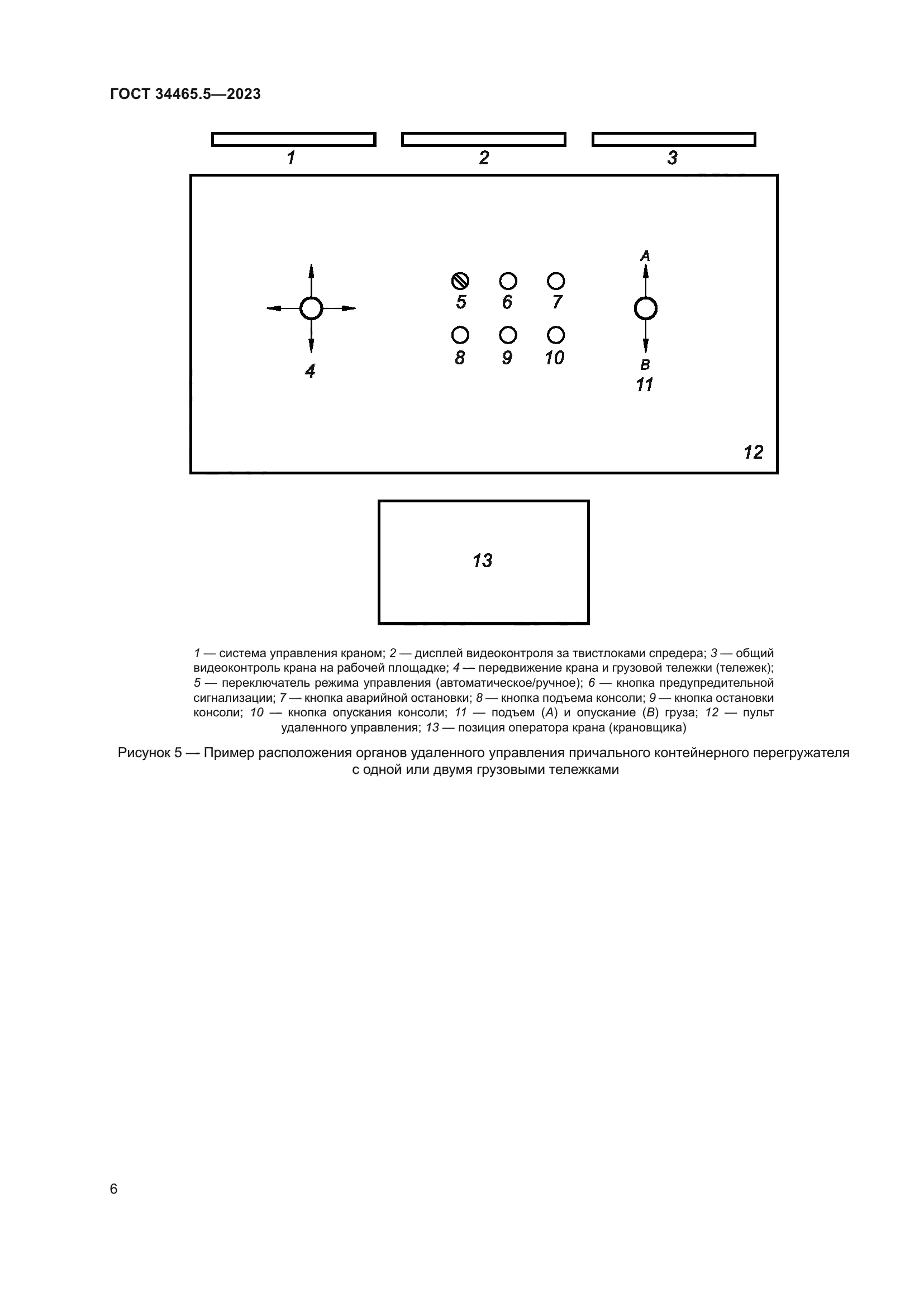 ГОСТ 34465.5—2023

1

2

3

A

5 6 7

4

8 9 10

B

11

12

13

1 — система управления краном; 2 — дисплей видеоконтроля за твистлоками спредера; 3 — общий видеоконтроль крана на рабочей площадке; 4 — передвижение крана и грузовой тележки (тележек); 5 — переключатель режима управления (автоматическое/ручное); 6 — кнопка предупредительной сигнализации; 7 — кнопка аварийной остановки; 8 — кнопка подъема консоли; 9 — кнопка остановки консоли; 10 — кнопка опускания консоли; 11 — подъем (A) и опускание (B) груза; 12 — пульт удаленного управления; 13 — позиция оператора крана (крановщика)

Рисунок 5 — Пример расположения органов удаленного управления причального контейнерного перегружателя с одной или двумя грузовыми тележками

6